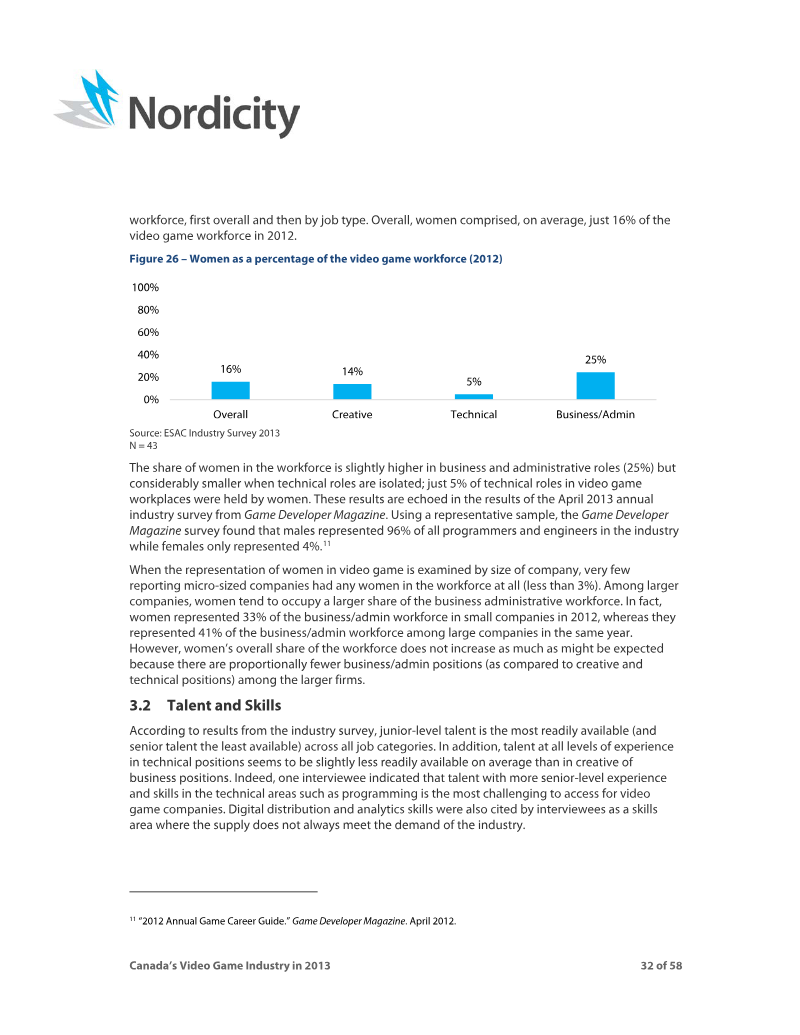 Nordicity

workforce, first overall and then by job type. Overall, women comprised, on average, just 16% of the video game workforce in 2012.

Figure 26 – Women as a percentage of the video game workforce (2012)

100%
80%
60%
40%
20%
0%

16%
14%
5%
25%

Overall
Creative
Technical
Business/Admin

Source: ESAC Industry Survey 2013
N = 43

The share of women in the workforce is slightly higher in business and administrative roles (25%) but considerably smaller when technical roles are isolated; just 5% of technical roles in video game workplaces were held by women. These results are echoed in the results of the April 2013 annual industry survey from Game Developer Magazine. Using a representative sample, the Game Developer Magazine survey found that males represented 96% of all programmers and engineers in the industry while females only represented 4%.$^{11}$

When the representation of women in video game is examined by size of company, very few reporting micro-sized companies had any women in the workforce at all (less than 3%). Among larger companies, women tend to occupy a larger share of the business administrative workforce. In fact, women represented 33% of the business/admin workforce in small companies in 2012, whereas they represented 41% of the business/admin workforce among large companies in the same year. However, women's overall share of the workforce does not increase as much as might be expected because there are proportionally fewer business/admin positions (as compared to creative and technical positions) among the larger firms.

3.2 Talent and Skills

According to results from the industry survey, junior-level talent is the most readily available (and senior talent the least available) across all job categories. In addition, talent at all levels of experience in technical positions seems to be slightly less readily available on average than in creative of business positions. Indeed, one interviewee indicated that talent with more senior-level experience and skills in the technical areas such as programming is the most challenging to access for video game companies. Digital distribution and analytics skills were also cited by interviewees as a skills area where the supply does not always meet the demand of the industry.

$^{11}$ "2012 Annual Game Career Guide." Game Developer Magazine. April 2012.

Canada's Video Game Industry in 2013
32 of 58